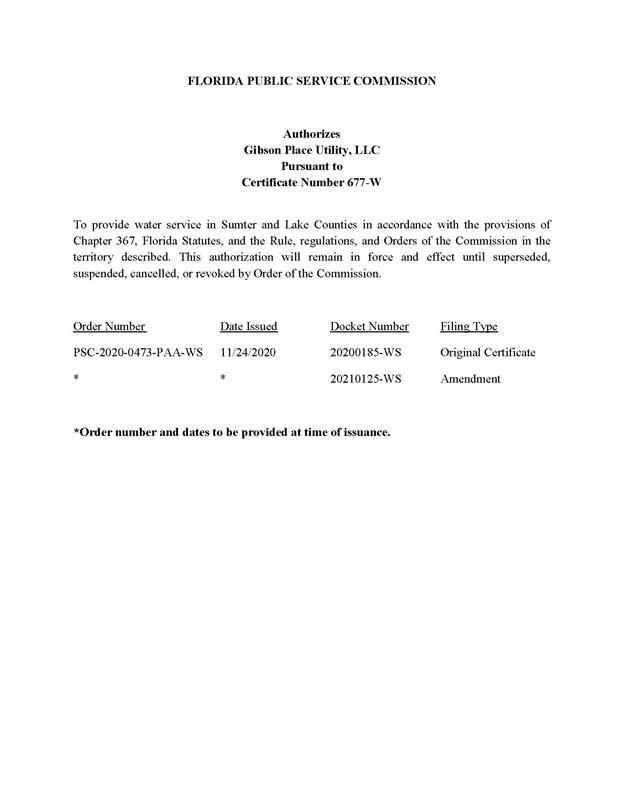 FLORIDA PUBLIC SERVICE COMMISSION

Authorizes
Gibson Place Utility, LLC
Pursuant to
Certificate Number 677-W

To provide water service in Sumter and Lake Counties in accordance with the provisions of Chapter 367, Florida Statutes, and the Rule, regulations, and Orders of the Commission in the territory described. This authorization will remain in force and effect until superseded, suspended, cancelled, or revoked by Order of the Commission.

| Order Number | Date Issued | Docket Number | Filing Type |
|---|---|---|---|
| PSC-2020-0473-PAA-WS | 11/24/2020 | 20200185-WS | Original Certificate |
| * | * | 20210125-WS | Amendment |

*Order number and dates to be provided at time of issuance.